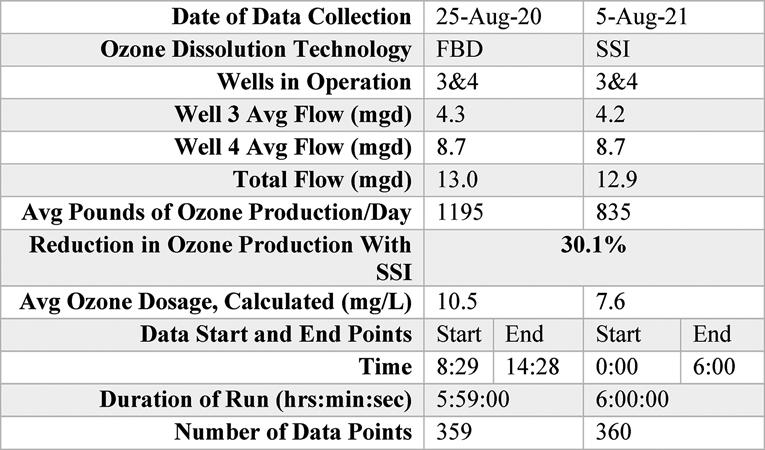 | Date of Data Collection | 25-Aug-20 | | 5-Aug-21 | |
|---|---|---|---|---|
| Ozone Dissolution Technology | FBD | | SSI | |
| Wells in Operation | 3&4 | | 3&4 | |
| Well 3 Avg Flow (mgd) | 4.3 | | 4.2 | |
| Well 4 Avg Flow (mgd) | 8.7 | | 8.7 | |
| Total Flow (mgd) | 13.0 | | 12.9 | |
| Avg Pounds of Ozone Production/Day | 1195 | | 835 | |
| Reduction in Ozone Production With SSI | 30.1% | | | |
| Avg Ozone Dosage, Calculated (mg/L) | 10.5 | | 7.6 | |
| Data Start and End Points | Start | End | Start | End |
| Time | 8:29 | 14:28 | 0:00 | 6:00 |
| Duration of Run (hrs:min:sec) | 5:59:00 | | 6:00:00 | |
| Number of Data Points | 359 | | 360 | |